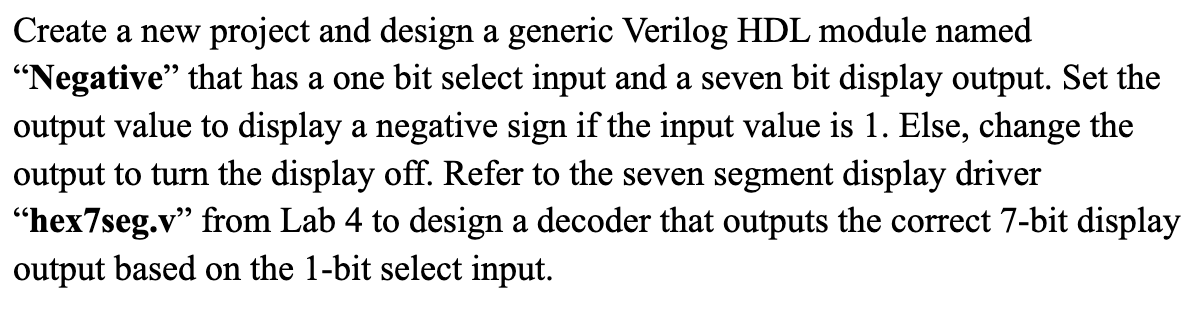 Create a new project and design a generic Verilog HDL module named “Negative” that has a one bit select input and a seven bit display output. Set the output value to display a negative sign if the input value is 1. Else, change the output to turn the display off. Refer to the seven segment display driver “hex7seg.v” from Lab 4 to design a decoder that outputs the correct 7-bit display output based on the 1-bit select input.